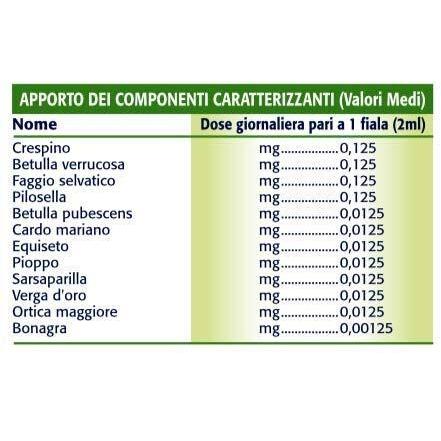 APPORTO DEI COMPONENTI CARATTERIZZANTI (Valori Medi)

| Nome | Dose giornaliera pari a 1 fiala (2ml) |
|---|---|
| Crespino | mg................0,125 |
| Betulla verrucosa | mg................0,125 |
| Faggio selvatico | mg................0,125 |
| Pilosella | mg................0,125 |
| Betulla pubescens | mg................0,0125 |
| Cardo mariano | mg................0,0125 |
| Equiseto | mg................0,0125 |
| Pioppo | mg................0,0125 |
| Sarsaparilla | mg................0,0125 |
| Verga d'oro | mg................0,0125 |
| Ortica maggiore | mg................0,0125 |
| Bonagra | mg................0,00125 |